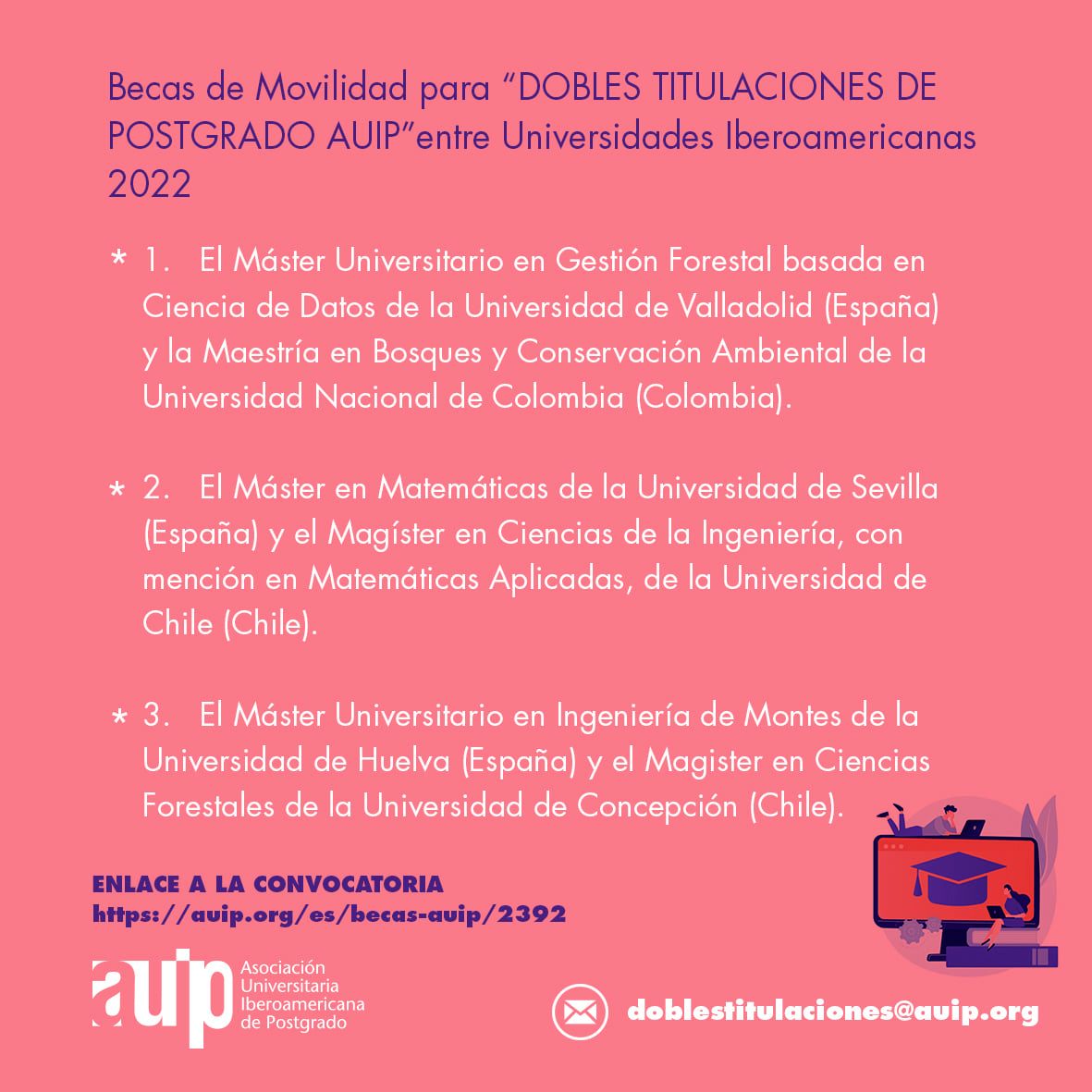 Becas de Movilidad para "DOBLES TITULACIONES DE POSTGRADO AUIP"entre Universidades Iberoamericanas 2022

* 1. El Máster Universitario en Gestión Forestal basada en Ciencia de Datos de la Universidad de Valladolid (España) y la Maestría en Bosques y Conservación Ambiental de la Universidad Nacional de Colombia (Colombia).

* 2. El Máster en Matemáticas de la Universidad de Sevilla (España) y el Magíster en Ciencias de la Ingeniería, con mención en Matemáticas Aplicadas, de la Universidad de Chile (Chile).

* 3. El Máster Universitario en Ingeniería de Montes de la Universidad de Huelva (España) y el Magister en Ciencias Forestales de la Universidad de Concepción (Chile).

ENLACE A LA CONVOCATORIA
https://auip.org/es/becas-auip/2392

auip
Asociación
Universitaria
Iberoamericana
de Postgrado

doblestitulaciones@auip.org